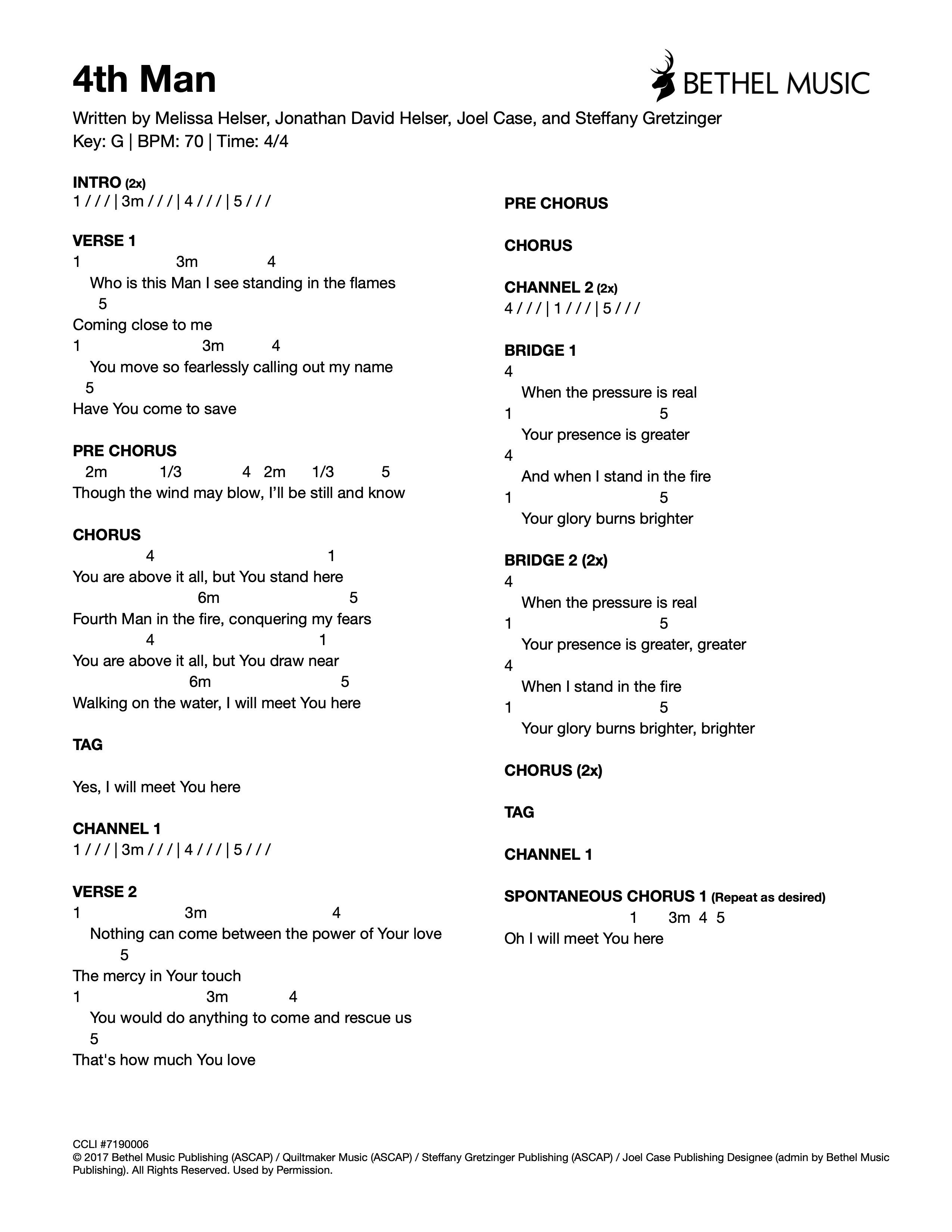 4th Man

BETHEL MUSIC

Written by Melissa Helser, Jonathan David Helser, Joel Case, and Steffany Gretzinger
Key: G | BPM: 70 | Time: 4/4

INTRO (2x)
1 / / / | 3m / / / | 4 / / / | 5 / / /

VERSE 1
1 3m 4
Who is this Man I see standing in the flames
5
Coming close to me
1 3m 4
You move so fearlessly calling out my name
5
Have You come to save

PRE CHORUS
2m 1/3 4 2m 1/3 5
Though the wind may blow, I'll be still and know

CHORUS
4 1
You are above it all, but You stand here
6m 5
Fourth Man in the fire, conquering my fears
4 1
You are above it all, but You draw near
6m 5
Walking on the water, I will meet You here

TAG

Yes, I will meet You here

CHANNEL 1
1 / / / | 3m / / / | 4 / / / | 5 / / /

VERSE 2
1 3m 4
Nothing can come between the power of Your love
5
The mercy in Your touch
1 3m 4
You would do anything to come and rescue us
5
That's how much You love

PRE CHORUS

CHORUS

CHANNEL 2 (2x)
4 / / / | 1 / / / | 5 / / /

BRIDGE 1
4
When the pressure is real
1 5
Your presence is greater
4
And when I stand in the fire
1 5
Your glory burns brighter

BRIDGE 2 (2x)
4
When the pressure is real
1 5
Your presence is greater, greater
4
When I stand in the fire
1 5
Your glory burns brighter, brighter

CHORUS (2x)

TAG

CHANNEL 1

SPONTANEOUS CHORUS 1 (Repeat as desired)
1 3m 4 5
Oh I will meet You here

CCLI #7190006
© 2017 Bethel Music Publishing (ASCAP) / Quiltmaker Music (ASCAP) / Steffany Gretzinger Publishing (ASCAP) / Joel Case Publishing Designee (admin by Bethel Music Publishing). All Rights Reserved. Used by Permission.